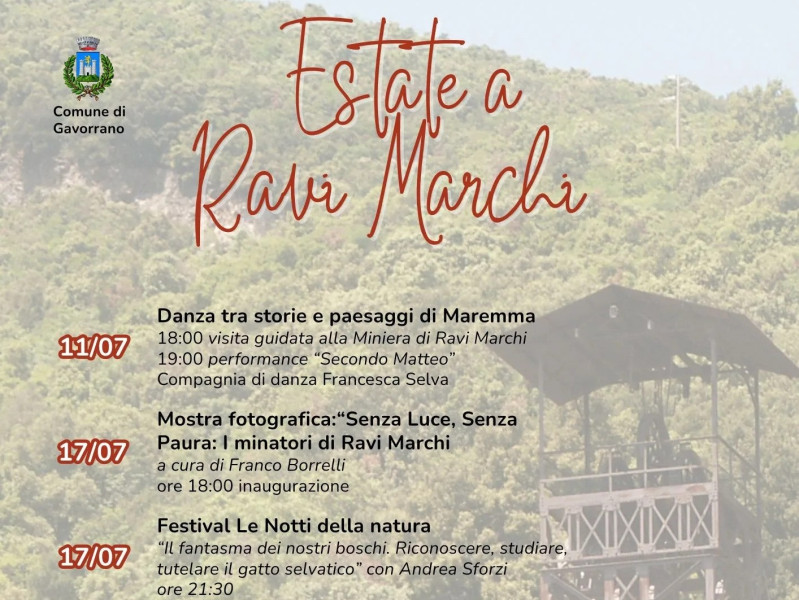 Comune di
Gavorrano

Estate a
Ravi Marchi

11/07

Danza tra storie e paesaggi di Maremma
18:00 visita guidata alla Miniera di Ravi Marchi
19:00 performance "Secondo Matteo"
Compagnia di danza Francesca Selva

17/07

Mostra fotografica:"Senza Luce, Senza Paura: I minatori di Ravi Marchi
a cura di Franco Borrelli
ore 18:00 inaugurazione

17/07

Festival Le Notti della natura
"Il fantasma dei nostri boschi. Riconoscere, studiare, tutelare il gatto selvatico" con Andrea Sforzi
ore 21:30